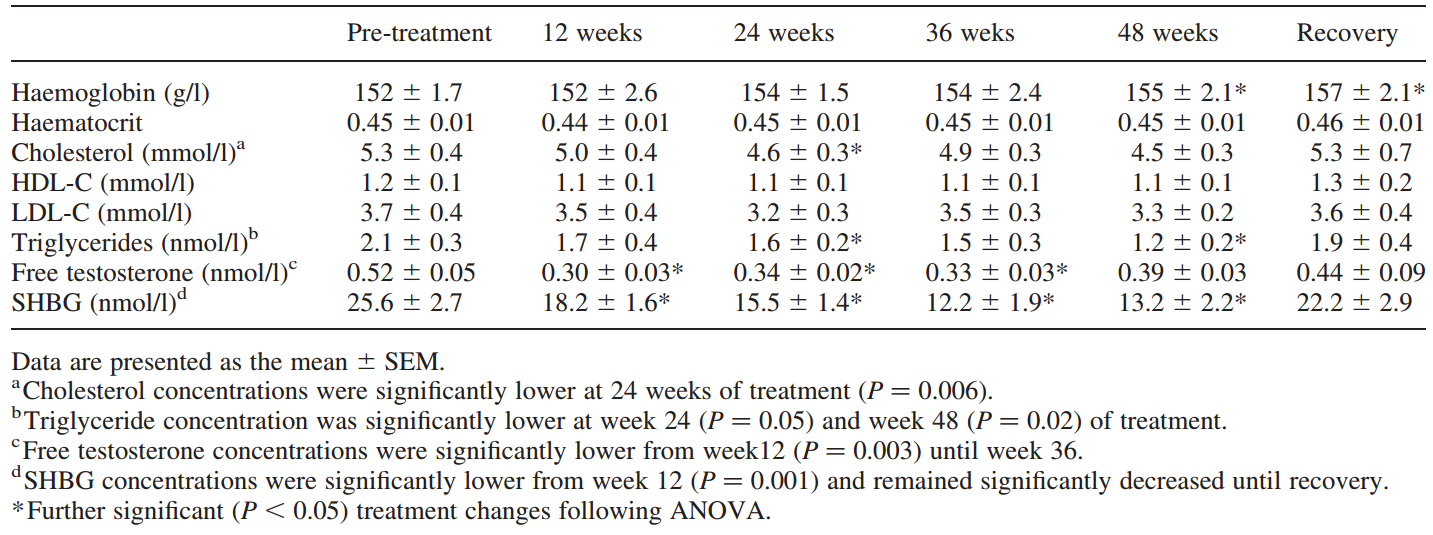 | | Pre-treatment | 12 weeks | 24 weeks | 36 weks | 48 weeks | Recovery |
|---|---|---|---|---|---|---|
| Haemoglobin (g/l) | $152 \pm 1.7$ | $152 \pm 2.6$ | $154 \pm 1.5$ | $154 \pm 2.4$ | $155 \pm 2.1$* | $157 \pm 2.1$* |
| Haematocrit | $0.45 \pm 0.01$ | $0.44 \pm 0.01$ | $0.45 \pm 0.01$ | $0.45 \pm 0.01$ | $0.45 \pm 0.01$ | $0.46 \pm 0.01$ |
| Cholesterol (mmol/l)$^a$ | $5.3 \pm 0.4$ | $5.0 \pm 0.4$ | $4.6 \pm 0.3$* | $4.9 \pm 0.3$ | $4.5 \pm 0.3$ | $5.3 \pm 0.7$ |
| HDL-C (mmol/l) | $1.2 \pm 0.1$ | $1.1 \pm 0.1$ | $1.1 \pm 0.1$ | $1.1 \pm 0.1$ | $1.1 \pm 0.1$ | $1.3 \pm 0.2$ |
| LDL-C (mmol/l) | $3.7 \pm 0.4$ | $3.5 \pm 0.4$ | $3.2 \pm 0.3$ | $3.5 \pm 0.3$ | $3.3 \pm 0.2$ | $3.6 \pm 0.4$ |
| Triglycerides (nmol/l)$^b$ | $2.1 \pm 0.3$ | $1.7 \pm 0.4$ | $1.6 \pm 0.2$* | $1.5 \pm 0.3$ | $1.2 \pm 0.2$* | $1.9 \pm 0.4$ |
| Free testosterone (nmol/l)$^c$ | $0.52 \pm 0.05$ | $0.30 \pm 0.03$* | $0.34 \pm 0.02$* | $0.33 \pm 0.03$* | $0.39 \pm 0.03$ | $0.44 \pm 0.09$ |
| SHBG (nmol/l)$^d$ | $25.6 \pm 2.7$ | $18.2 \pm 1.6$* | $15.5 \pm 1.4$* | $12.2 \pm 1.9$* | $13.2 \pm 2.2$* | $22.2 \pm 2.9$ |

Data are presented as the mean $\pm$ SEM.
$^a$Cholesterol concentrations were significantly lower at 24 weeks of treatment ($P = 0.006$).
$^b$Triglyceride concentration was significantly lower at week 24 ($P = 0.05$) and week 48 ($P = 0.02$) of treatment.
$^c$Free testosterone concentrations were significantly lower from week12 ($P = 0.003$) until week 36.
$^d$SHBG concentrations were significantly lower from week 12 ($P = 0.001$) and remained significantly decreased until recovery.
*Further significant ($P < 0.05$) treatment changes following ANOVA.